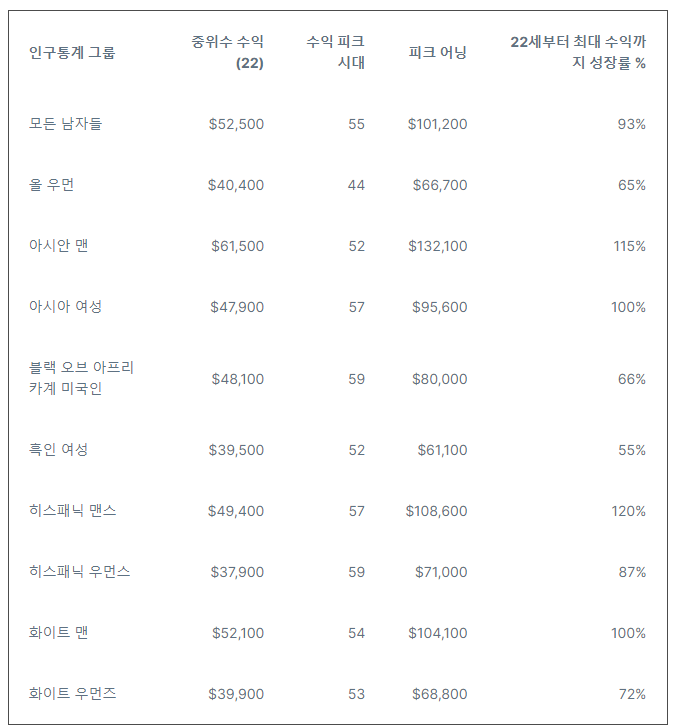 | 인구통계 그룹 | 중위수 수익 (22) | 수익 피크 시대 | 피크 어닝 | 22세부터 최대 수익까지 성장률 % |
|---|---|---|---|---|
| 모든 남자들 | \$52,500 | 55 | \$101,200 | 93% |
| 올 우먼 | \$40,400 | 44 | \$66,700 | 65% |
| 아시안 맨 | \$61,500 | 52 | \$132,100 | 115% |
| 아시아 여성 | \$47,900 | 57 | \$95,600 | 100% |
| 블랙 오브 아프리카계 미국인 | \$48,100 | 59 | \$80,000 | 66% |
| 흑인 여성 | \$39,500 | 52 | \$61,100 | 55% |
| 히스패닉 맨스 | \$49,400 | 57 | \$108,600 | 120% |
| 히스패닉 우먼스 | \$37,900 | 59 | \$71,000 | 87% |
| 화이트 맨 | \$52,100 | 54 | \$104,100 | 100% |
| 화이트 우먼즈 | \$39,900 | 53 | \$68,800 | 72% |